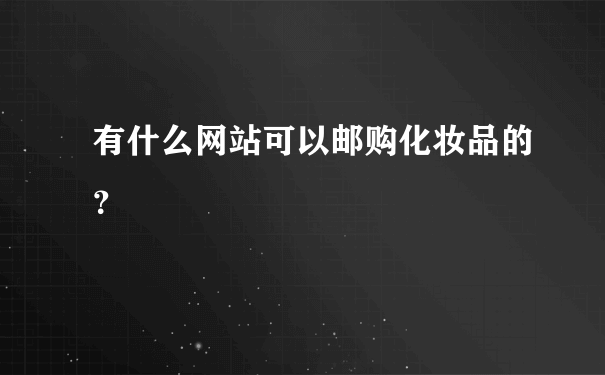 有什么网站可以邮购化妆品的?